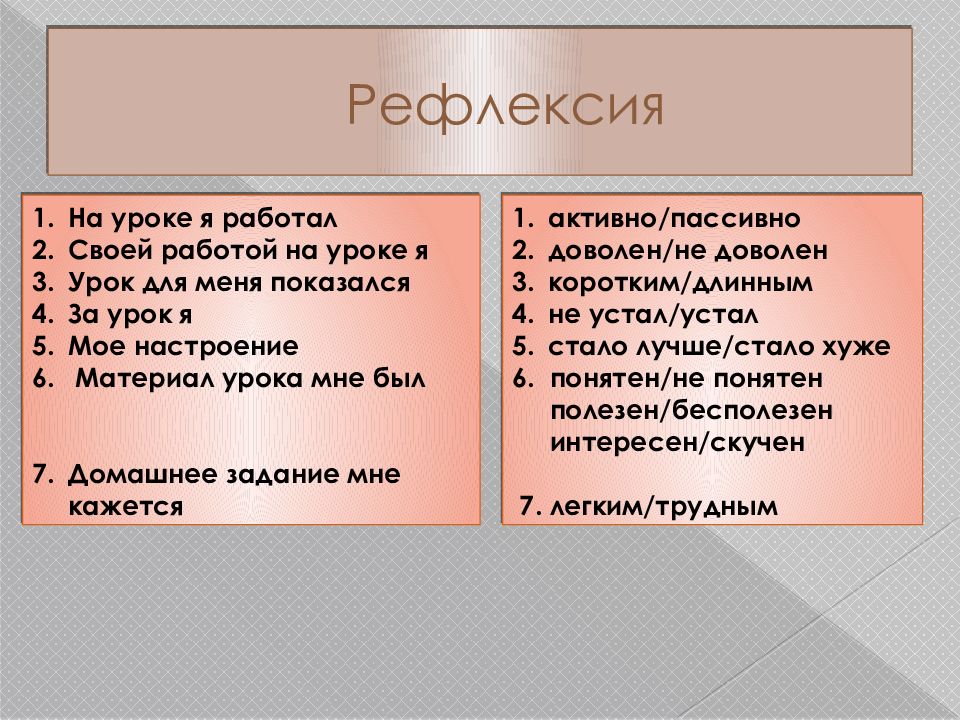 Рефлексия

1. На уроке я работал
2. Своей работой на уроке я
3. Урок для меня показался
4. За урок я
5. Мое настроение
6. Материал урока мне был

7. Домашнее задание мне кажется

1. активно/пассивно
2. доволен/не доволен
3. коротким/длинным
4. не устал/устал
5. стало лучше/стало хуже
6. понятен/не понятен полезен/бесполезен интересен/скучен

7. легким/трудным